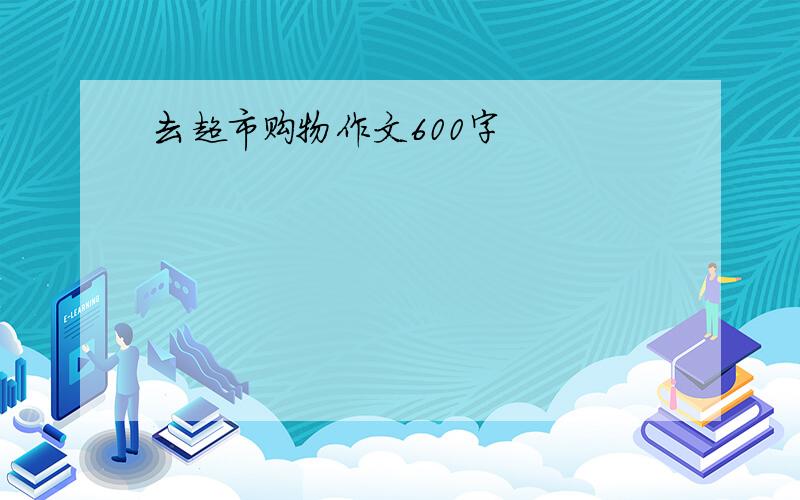 去超市购物作文600字

E-LEARNING